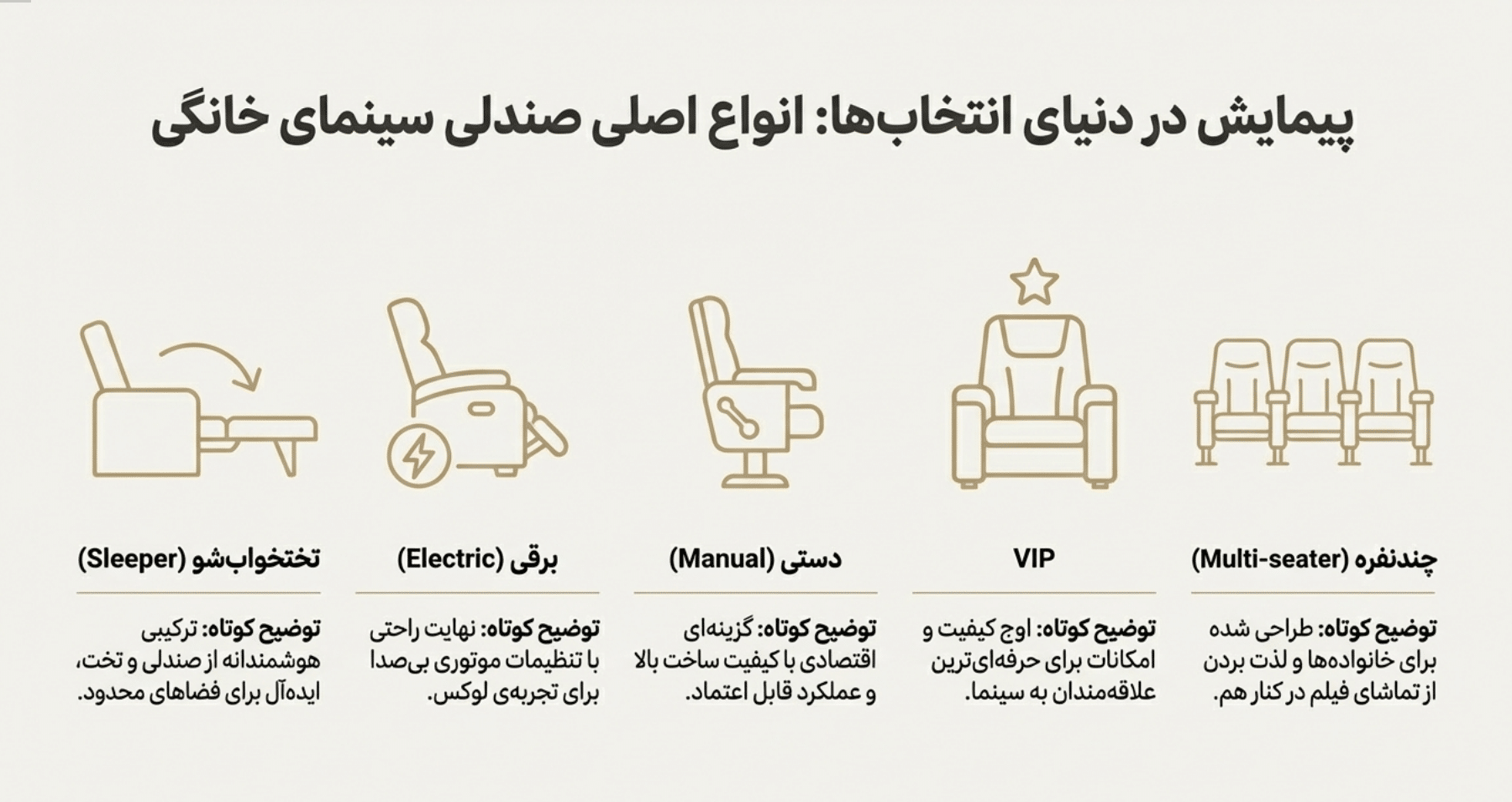 پیمایش در دنیای انتخاب‌ها: انواع اصلی صندلی سینمای خانگی

چندنفره (Multi-seater)

توضیح کوتاه: طراحی شده برای خانواده‌ها و لذت بردن از تماشای فیلم در کنار هم.

VIP

توضیح کوتاه: اوج کیفیت و امکانات برای حرفه‌ای‌ترین علاقه‌مندان به سینما.

دستی (Manual)

توضیح کوتاه: گزینه‌ای اقتصادی با کیفیت ساخت بالا و عملکرد قابل اعتماد.

برقی (Electric)

توضیح کوتاه: نهایت راحتی با تنظیمات موتوری بی‌صدا برای تجربه‌ی لوکس.

تختخواب‌شو (Sleeper)

توضیح کوتاه: ترکیبی هوشمندانه از صندلی و تخت، ایده‌آل برای فضاهای محدود.